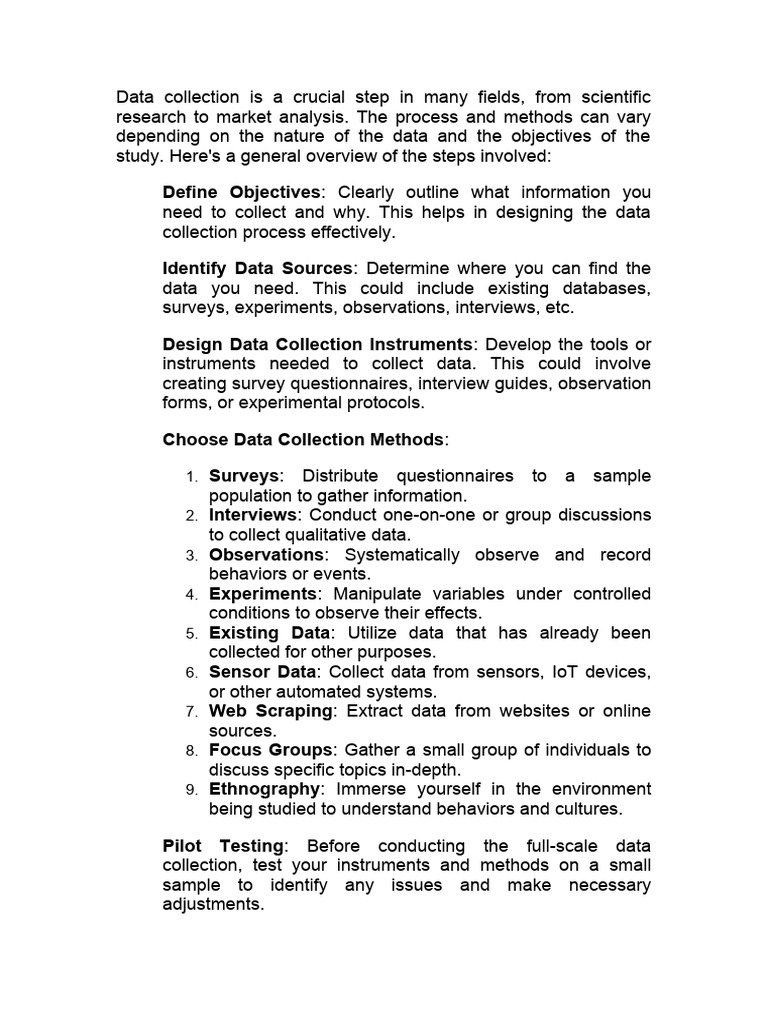 Data collection is a crucial step in many fields, from scientific research to market analysis. The process and methods can vary depending on the nature of the data and the objectives of the study. Here's a general overview of the steps involved:

Define Objectives: Clearly outline what information you need to collect and why. This helps in designing the data collection process effectively.

Identify Data Sources: Determine where you can find the data you need. This could include existing databases, surveys, experiments, observations, interviews, etc.

Design Data Collection Instruments: Develop the tools or instruments needed to collect data. This could involve creating survey questionnaires, interview guides, observation forms, or experimental protocols.

Choose Data Collection Methods:

1. Surveys: Distribute questionnaires to a sample population to gather information.
2. Interviews: Conduct one-on-one or group discussions to collect qualitative data.
3. Observations: Systematically observe and record behaviors or events.
4. Experiments: Manipulate variables under controlled conditions to observe their effects.
5. Existing Data: Utilize data that has already been collected for other purposes.
6. Sensor Data: Collect data from sensors, IoT devices, or other automated systems.
7. Web Scraping: Extract data from websites or online sources.
8. Focus Groups: Gather a small group of individuals to discuss specific topics in-depth.
9. Ethnography: Immerse yourself in the environment being studied to understand behaviors and cultures.

Pilot Testing: Before conducting the full-scale data collection, test your instruments and methods on a small sample to identify any issues and make necessary adjustments.